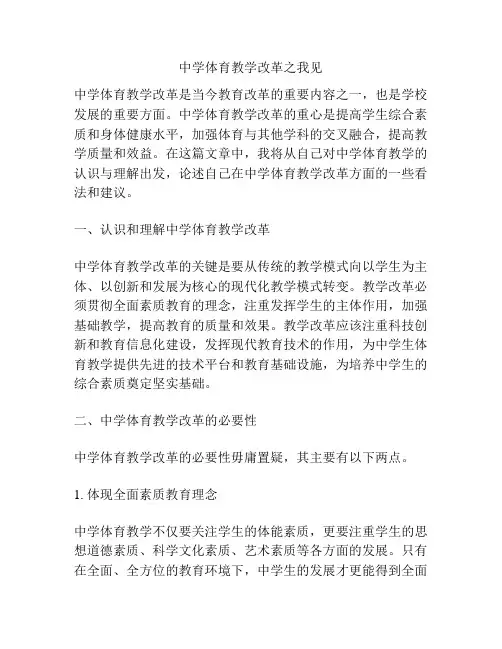 中学体育教学改革之我见

中学体育教学改革是当今教育改革的重要内容之一，也是学校发展的重要方面。中学体育教学改革的重心是提高学生综合素质和身体健康水平，加强体育与其他学科的交叉融合，提高教学质量和效益。在这篇文章中，我将从自己对中学体育教学的认识与理解出发，论述自己在中学体育教学改革方面的一些看法和建议。

一、认识和理解中学体育教学改革

中学体育教学改革的关键是要从传统的教学模式向以学生为主体、以创新和发展为核心的现代化教学模式转变。教学改革必须贯彻全面素质教育的理念，注重发挥学生的主体作用，加强基础教学，提高教育的质量和效果。教学改革应该注重科技创新和教育信息化建设，发挥现代教育技术的作用，为中学生体育教学提供先进的技术平台和教育基础设施，为培养中学生的综合素质奠定坚实基础。

二、中学体育教学改革的必要性

中学体育教学改革的必要性毋庸置疑，其主要有以下两点。

1. 体现全面素质教育理念

中学体育教学不仅要关注学生的体能素质，更要注重学生的思想道德素质、科学文化素质、艺术素质等各方面的发展。只有在全面、全方位的教育环境下，中学生的发展才更能得到全面